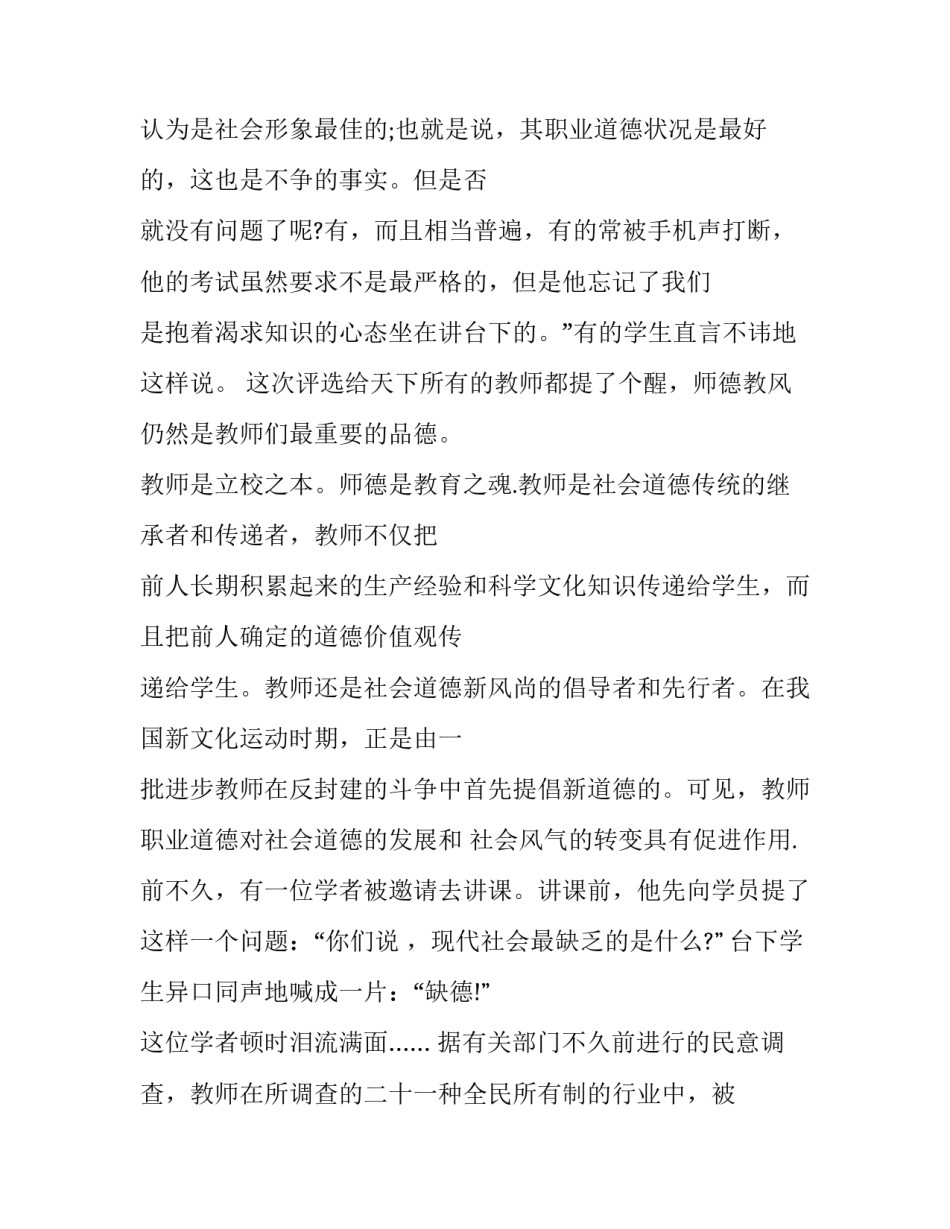 认为是社会形象最佳的;也就是说，其职业道德状况是最好的，这也是不争的事实。但是否
就没有问题了呢?有，而且相当普遍，有的常被手机声打断，他的考试虽然要求不是最严格的，但是他忘记了我们
是抱着渴求知识的心态坐在讲台下的。”有的学生直言不讳地这样说。 这次评选给天下所有的教师都提了个醒，师德教风仍然是教师们最重要的品德。
教师是立校之本。师德是教育之魂.教师是社会道德传统的继承者和传递者，教师不仅把
前人长期积累起来的生产经验和科学文化知识传递给学生，而且把前人确定的道德价值观传
递给学生。教师还是社会道德新风尚的倡导者和先行者。在我国新文化运动时期，正是由一
批进步教师在反封建的斗争中首先提倡新道德的。可见，教师职业道德对社会道德的发展和 社会风气的转变具有促进作用.
前不久，有一位学者被邀请去讲课。讲课前，他先向学员提了这样一个问题：“你们说 ，现代社会最缺乏的是什么?” 台下学生异口同声地喊成一片：“缺德!”
这位学者顿时泪流满面...... 据有关部门不久前进行的民意调查，教师在所调查的二十一种全民所有制的行业中，被